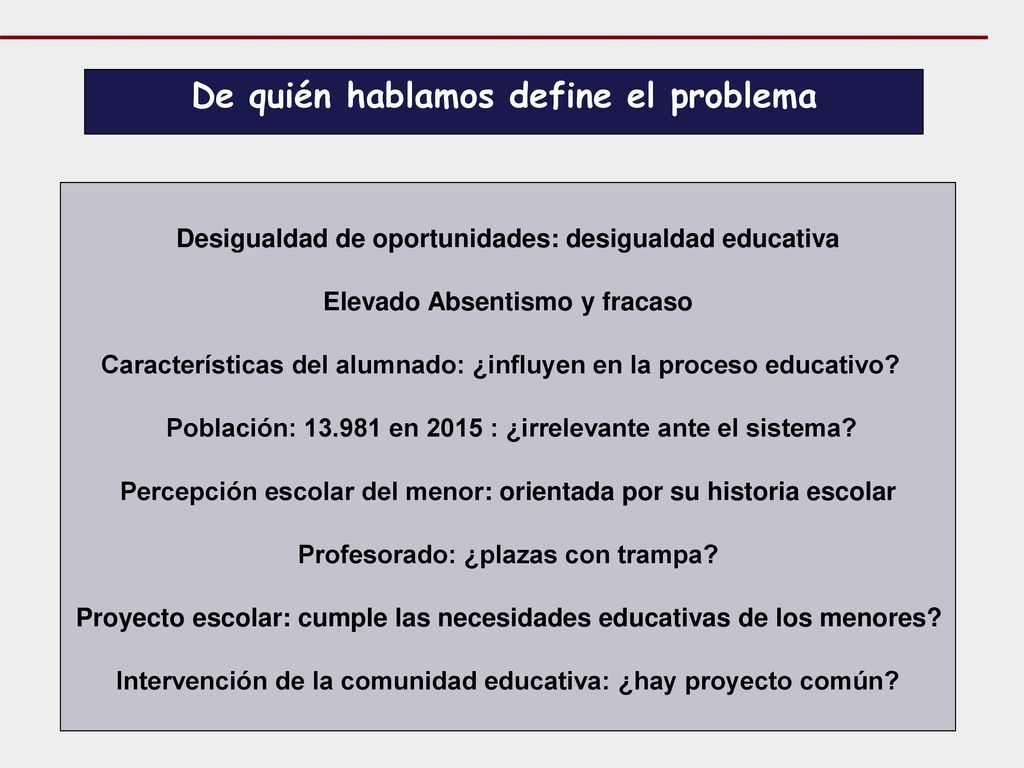 De quién hablamos define el problema

Desigualdad de oportunidades: desigualdad educativa

Elevado Absentismo y fracaso

Características del alumnado: ¿influyen en la proceso educativo?

Población: 13.981 en 2015 : ¿irrelevante ante el sistema?

Percepción escolar del menor: orientada por su historia escolar

Profesorado: ¿plazas con trampa?

Proyecto escolar: cumple las necesidades educativas de los menores?

Intervención de la comunidad educativa: ¿hay proyecto común?